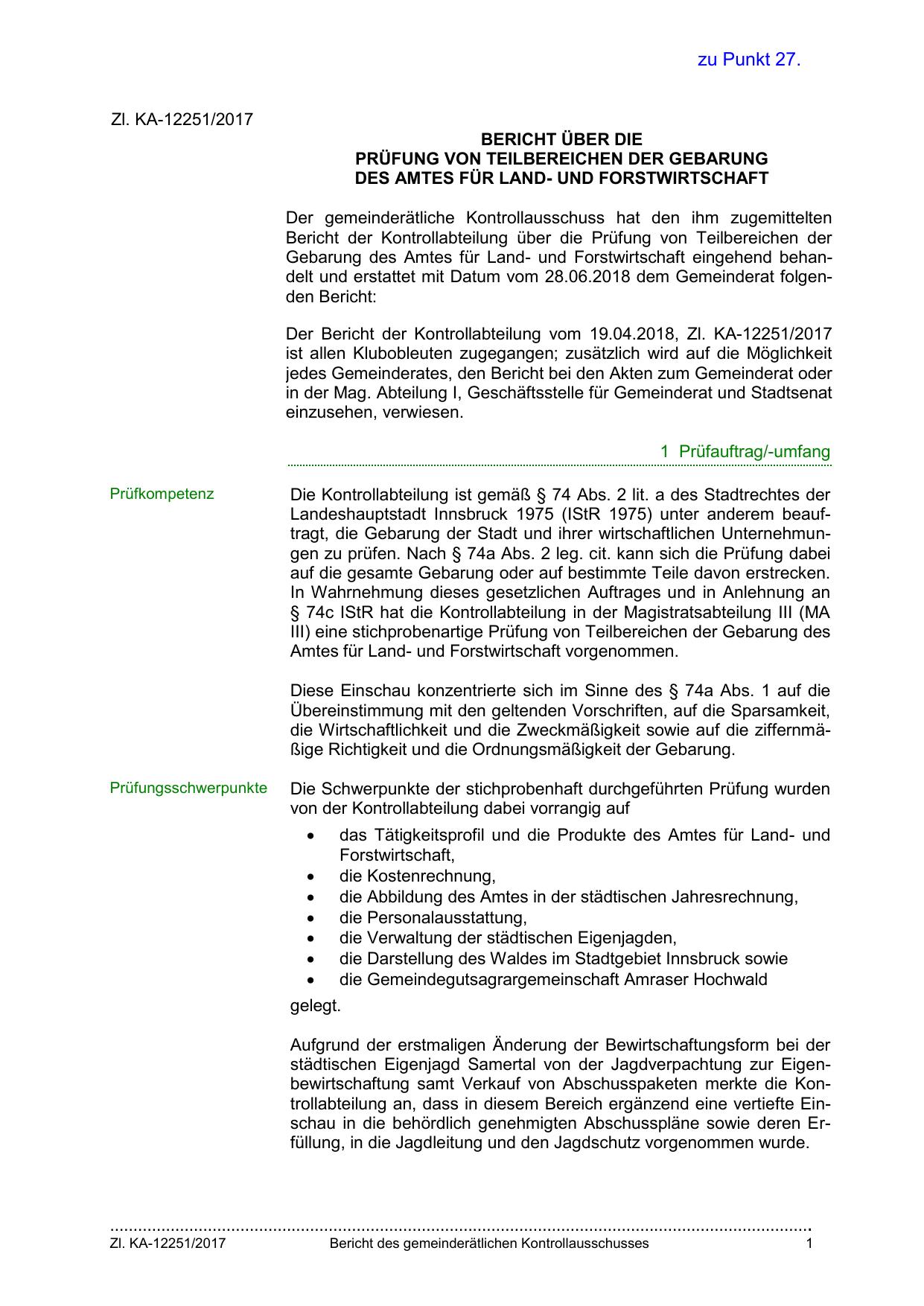 zu Punkt 27.

Zl. KA-12251/2017

BERICHT ÜBER DIE
PRÜFUNG VON TEILBEREICHEN DER GEBARUNG
DES AMTES FÜR LAND- UND FORSTWIRTSCHAFT

Der gemeinderätliche Kontrollausschuss hat den ihm zugemittelten Bericht der Kontrollabteilung über die Prüfung von Teilbereichen der Gebarung des Amtes für Land- und Forstwirtschaft eingehend behandelt und erstattet mit Datum vom 28.06.2018 dem Gemeinderat folgenden Bericht:

Der Bericht der Kontrollabteilung vom 19.04.2018, Zl. KA-12251/2017 ist allen Klubobleuten zugegangen; zusätzlich wird auf die Möglichkeit jedes Gemeinderates, den Bericht bei den Akten zum Gemeinderat oder in der Mag. Abteilung I, Geschäftsstelle für Gemeinderat und Stadtsenat einzusehen, verwiesen.

1 Prüfauftrag/-umfang

Prüfkompetenz

Die Kontrollabteilung ist gemäß § 74 Abs. 2 lit. a des Stadtrechtes der Landeshauptstadt Innsbruck 1975 (IStR 1975) unter anderem beauftragt, die Gebarung der Stadt und ihrer wirtschaftlichen Unternehmungen zu prüfen. Nach § 74a Abs. 2 leg. cit. kann sich die Prüfung dabei auf die gesamte Gebarung oder auf bestimmte Teile davon erstrecken. In Wahrnehmung dieses gesetzlichen Auftrages und in Anlehnung an § 74c IStR hat die Kontrollabteilung in der Magistratsabteilung III (MA III) eine stichprobenartige Prüfung von Teilbereichen der Gebarung des Amtes für Land- und Forstwirtschaft vorgenommen.

Diese Einschau konzentrierte sich im Sinne des § 74a Abs. 1 auf die Übereinstimmung mit den geltenden Vorschriften, auf die Sparsamkeit, die Wirtschaftlichkeit und die Zweckmäßigkeit sowie auf die ziffernmäßige Richtigkeit und die Ordnungsmäßigkeit der Gebarung.

Prüfungsschwerpunkte

Die Schwerpunkte der stichprobenhaft durchgeführten Prüfung wurden von der Kontrollabteilung dabei vorrangig auf

• das Tätigkeitsprofil und die Produkte des Amtes für Land- und Forstwirtschaft,
• die Kostenrechnung,
• die Abbildung des Amtes in der städtischen Jahresrechnung,
• die Personalausstattung,
• die Verwaltung der städtischen Eigenjagden,
• die Darstellung des Waldes im Stadtgebiet Innsbruck sowie
• die Gemeindegutsagrargemeinschaft Amraser Hochwald

gelegt.

Aufgrund der erstmaligen Änderung der Bewirtschaftungsform bei der städtischen Eigenjagd Samertal von der Jagdverpachtung zur Eigenbewirtschaftung samt Verkauf von Abschusspaketen merkte die Kontrollabteilung an, dass in diesem Bereich ergänzend eine vertiefte Einschau in die behördlich genehmigten Abschusspläne sowie deren Erfüllung, in die Jagdleitung und den Jagdschutz vorgenommen wurde.

Zl. KA-12251/2017 Bericht des gemeinderätlichen Kontrollausschusses 1